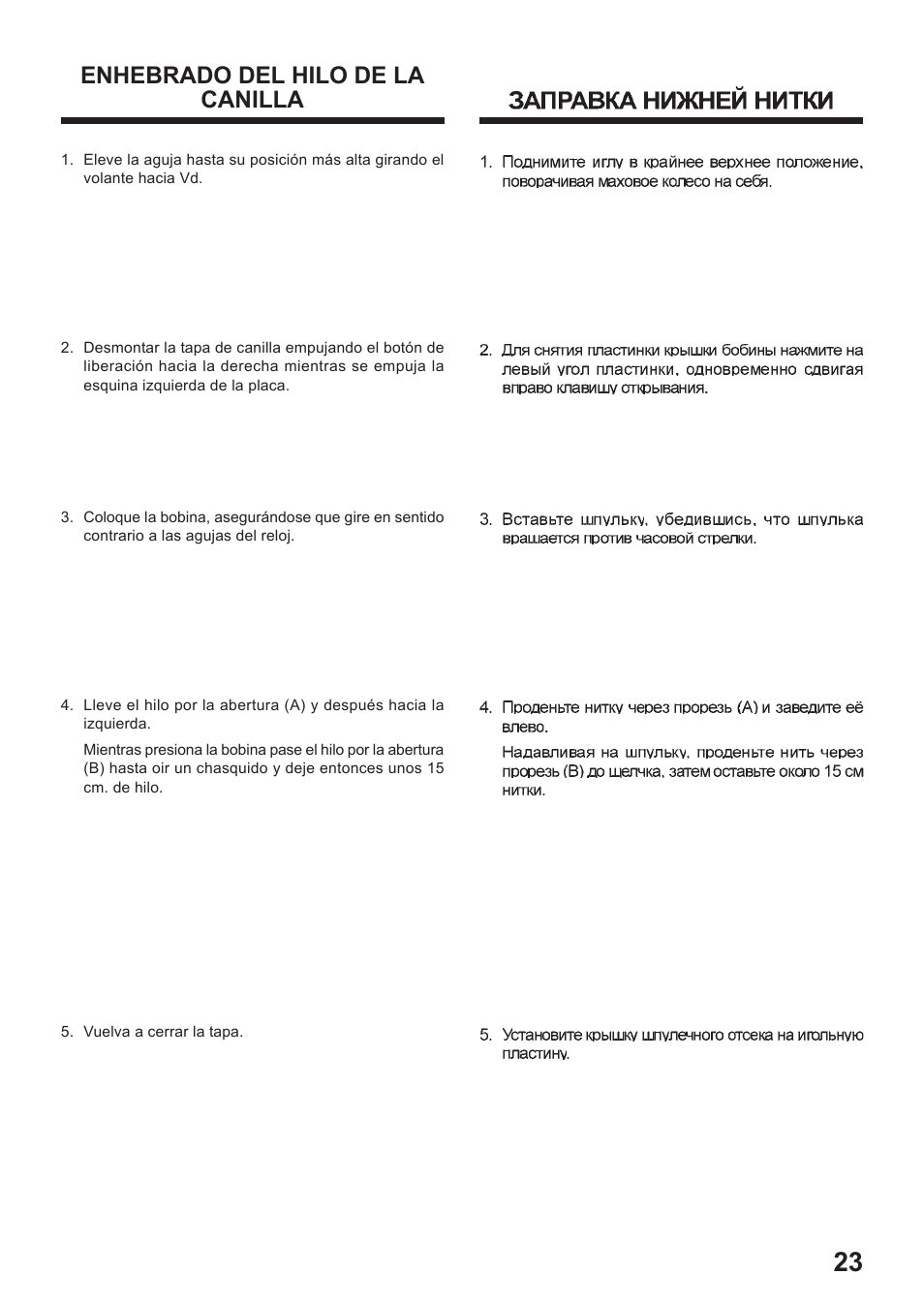 ENHEBRADO DEL HILO DE LA CANILLA

1. Eleve la aguja hasta su posición más alta girando el volante hacia Vd.

2. Desmontar la tapa de canilla empujando el botón de liberación hacia la derecha mientras se empuja la esquina izquierda de la placa.

3. Coloque la bobina, asegurándose que gire en sentido contrario a las agujas del reloj.

4. Lleve el hilo por la abertura (A) y después hacia la izquierda.

Mientras presiona la bobina pase el hilo por la abertura (B) hasta oir un chasquido y deje entonces unos 15 cm. de hilo.

5. Vuelva a cerrar la tapa.

ЗАПРАВКА НИЖНЕЙ НИТКИ

1. Поднимите иглу в крайнее верхнее положение, поворачивая маховое колесо на себя.

2. Для снятия пластинки крышки бобины нажмите на левый угол пластинки, одновременно сдвигая вправо клавишу открывания.

3. Вставьте шпульку, убедившись, что шпулька вращается против часовой стрелки.

4. Проденьте нитку через прорезь (А) и заведите её влево.

Надавливая на шпульку, проденьте нить через прорезь (В) до щелчка, затем оставьте около 15 см нитки.

5. Установите крышку шпулечного отсека на игольную пластину.

23